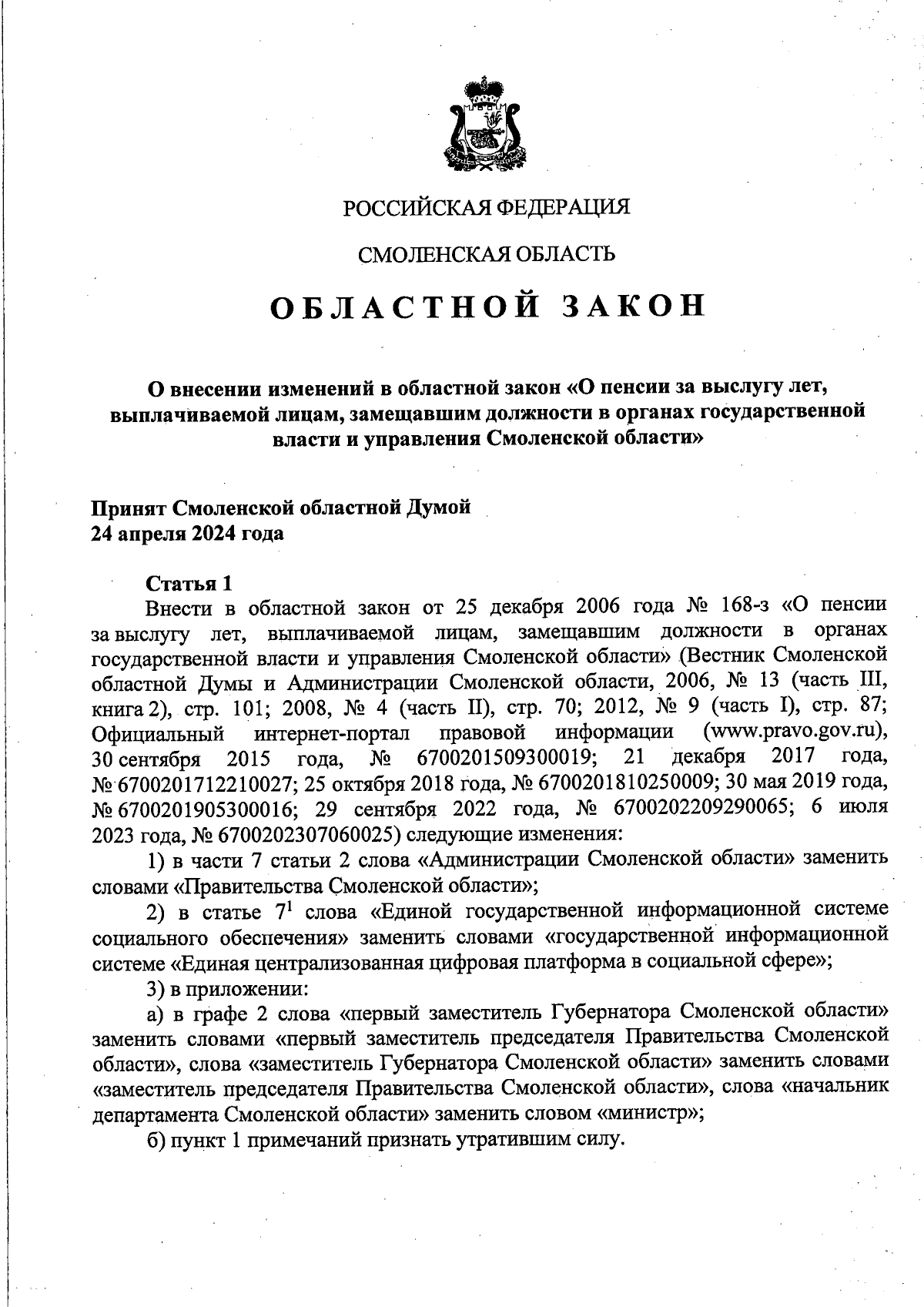 РОССИЙСКАЯ ФЕДЕРАЦИЯ

СМОЛЕНСКАЯ ОБЛАСТЬ

ОБЛАСТНОЙ ЗАКОН

О внесении изменений в областной закон «О пенсии за выслугу лет, выплачиваемой лицам, замещавшим должности в органах государственной власти и управления Смоленской области»

Принят Смоленской областной Думой
24 апреля 2024 года

Статья 1
Внести в областной закон от 25 декабря 2006 года № 168-з «О пенсии за выслугу лет, выплачиваемой лицам, замещавшим должности в органах государственной власти и управления Смоленской области» (Вестник Смоленской областной Думы и Администрации Смоленской области, 2006, № 13 (часть III, книга 2), стр. 101; 2008, № 4 (часть II), стр. 70; 2012, № 9 (часть I), стр. 87; Официальный интернет-портал правовой информации (www.pravo.gov.ru), 30 сентября 2015 года, № 6700201509300019; 21 декабря 2017 года, № 6700201712210027; 25 октября 2018 года, № 6700201810250009; 30 мая 2019 года, № 6700201905300016; 29 сентября 2022 года, № 6700202209290065; 6 июля 2023 года, № 6700202307060025) следующие изменения:
1) в части 7 статьи 2 слова «Администрации Смоленской области» заменить словами «Правительства Смоленской области»;
2) в статье $7^1$ слова «Единой государственной информационной системе социального обеспечения» заменить словами «государственной информационной системе «Единая централизованная цифровая платформа в социальной сфере»;
3) в приложении:
а) в графе 2 слова «первый заместитель Губернатора Смоленской области» заменить словами «первый заместитель председателя Правительства Смоленской области», слова «заместитель Губернатора Смоленской области» заменить словами «заместитель председателя Правительства Смоленской области», слова «начальник департамента Смоленской области» заменить словом «министр»;
б) пункт 1 примечаний признать утратившим силу.